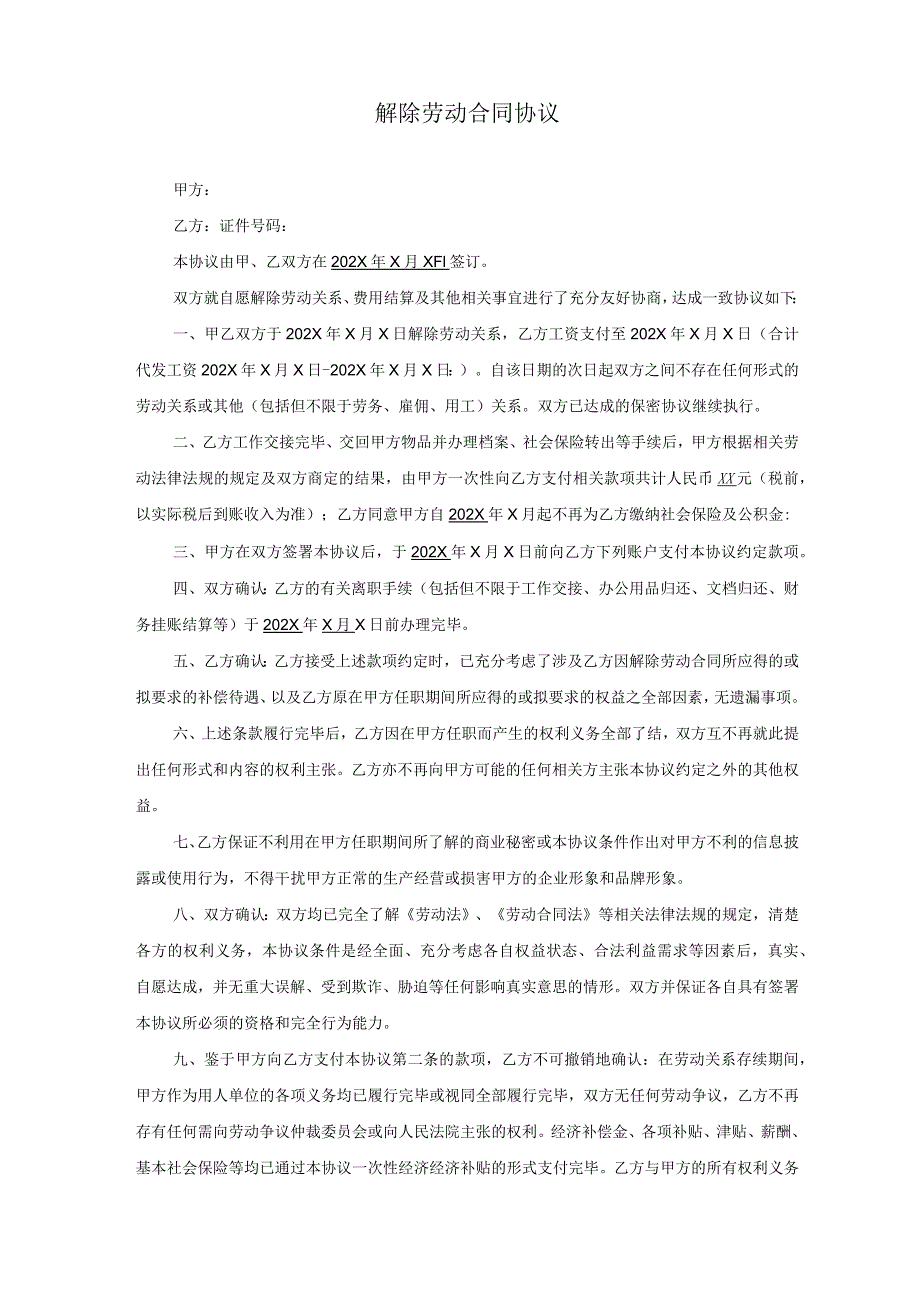 解除劳动合同协议

甲方：

乙方：证件号码：

本协议由甲、乙双方在202X年X月XFI签订。

双方就自愿解除劳动关系、费用结算及其他相关事宜进行了充分友好协商，达成一致协议如下：

一、甲乙双方于202X年X月X日解除劳动关系，乙方工资支付至202X年X月X日（合计代发工资202X年X月X日-202X年X月X日：）。自该日期的次日起双方之间不存在任何形式的劳动关系或其他（包括但不限于劳务、雇佣、用工）关系。双方已达成的保密协议继续执行。

二、乙方工作交接完毕、交回甲方物品并办理档案、社会保险转出等手续后，甲方根据相关劳动法律法规的规定及双方商定的结果，由甲方一次性向乙方支付相关款项共计人民币XX元（税前，以实际税后到账收入为准）；乙方同意甲方自202X年X月起不再为乙方缴纳社会保险及公积金：

三、甲方在双方签署本协议后，于202X年X月X日前向乙方下列账户支付本协议约定款项。

四、双方确认：乙方的有关离职手续（包括但不限于工作交接、办公用品归还、文档归还、财务挂账结算等）于202X年X月X日前办理完毕。

五、乙方确认：乙方接受上述款项约定时，已充分考虑了涉及乙方因解除劳动合同所应得的或拟要求的补偿待遇、以及乙方原在甲方任职期间所应得的或拟要求的权益之全部因素，无遗漏事项。

六、上述条款履行完毕后，乙方因在甲方任职而产生的权利义务全部了结，双方互不再就此提出任何形式和内容的权利主张。乙方亦不再向甲方可能的任何相关方主张本协议约定之外的其他权益。

七、乙方保证不利用在甲方任职期间所了解的商业秘密或本协议条件作出对甲方不利的信息披露或使用行为，不得干扰甲方正常的生产经营或损害甲方的企业形象和品牌形象。

八、双方确认：双方均已完全了解《劳动法》、《劳动合同法》等相关法律法规的规定，清楚各方的权利义务，本协议条件是经全面、充分考虑各自权益状态、合法利益需求等因素后，真实、自愿达成，并无重大误解、受到欺诈、胁迫等任何影响真实意思的情形。双方并保证各自具有签署本协议所必须的资格和完全行为能力。

九、鉴于甲方向乙方支付本协议第二条的款项，乙方不可撤销地确认：在劳动关系存续期间，甲方作为用人单位的各项义务均已履行完毕或视同全部履行完毕，双方无任何劳动争议，乙方不再存有任何需向劳动争议仲裁委员会或向人民法院主张的权利。经济补偿金、各项补贴、津贴、薪酬、基本社会保险等均已通过本协议一次性经济经济补贴的形式支付完毕。乙方与甲方的所有权利义务